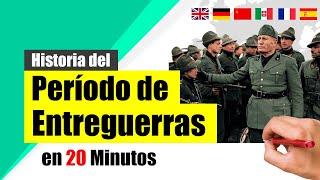 Historia del

Período de Entreguerras

en 20 Minutos